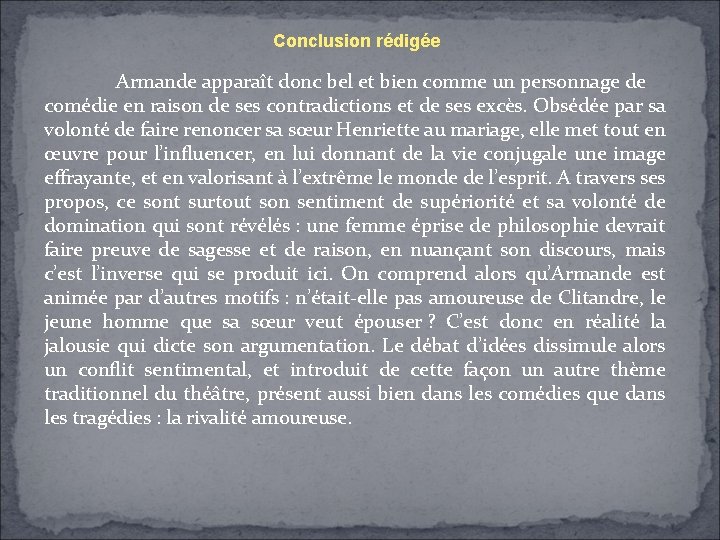 Conclusion rédigée

Armande apparaît donc bel et bien comme un personnage de comédie en raison de ses contradictions et de ses excès. Obsédée par sa volonté de faire renoncer sa sœur Henriette au mariage, elle met tout en œuvre pour l'influencer, en lui donnant de la vie conjugale une image effrayante, et en valorisant à l'extrême le monde de l'esprit. A travers ses propos, ce sont surtout son sentiment de supériorité et sa volonté de domination qui sont révélés : une femme éprise de philosophie devrait faire preuve de sagesse et de raison, en nuançant son discours, mais c'est l'inverse qui se produit ici. On comprend alors qu'Armande est animée par d'autres motifs : n'était-elle pas amoureuse de Clitandre, le jeune homme que sa sœur veut épouser ? C'est donc en réalité la jalousie qui dicte son argumentation. Le débat d'idées dissimule alors un conflit sentimental, et introduit de cette façon un autre thème traditionnel du théâtre, présent aussi bien dans les comédies que dans les tragédies : la rivalité amoureuse.